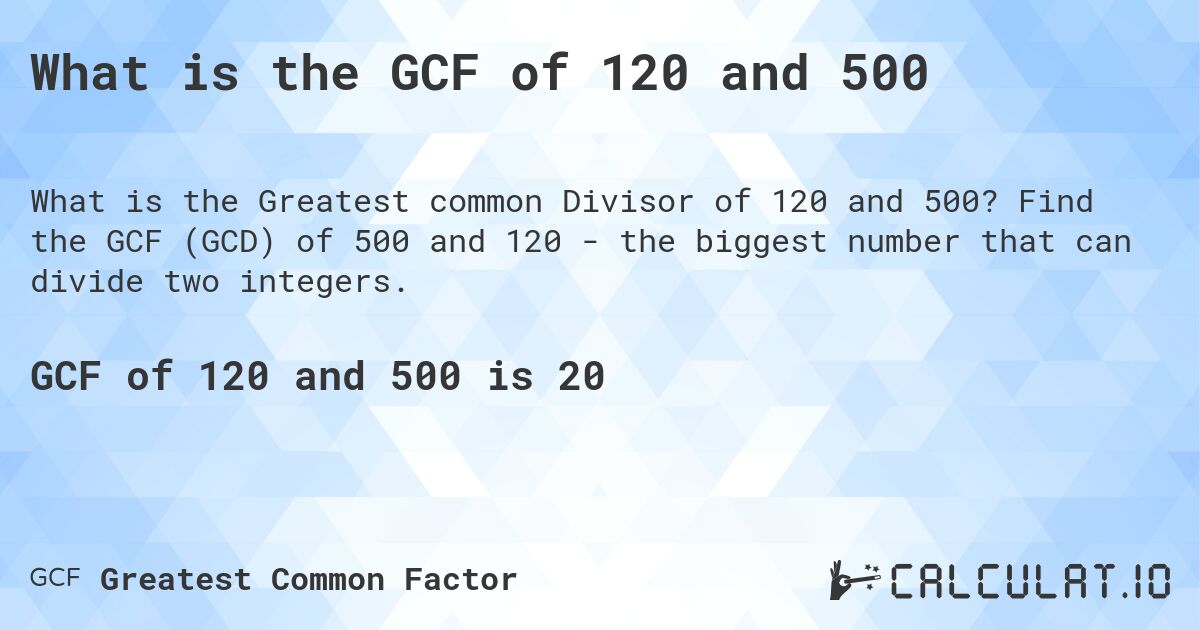 What is the GCF of 120 and 500

What is the Greatest common Divisor of 120 and 500? Find the GCF (GCD) of 500 and 120 - the biggest number that can divide two integers.

GCF of 120 and 500 is 20

GCF Greatest Common Factor

CALCULAT.IO